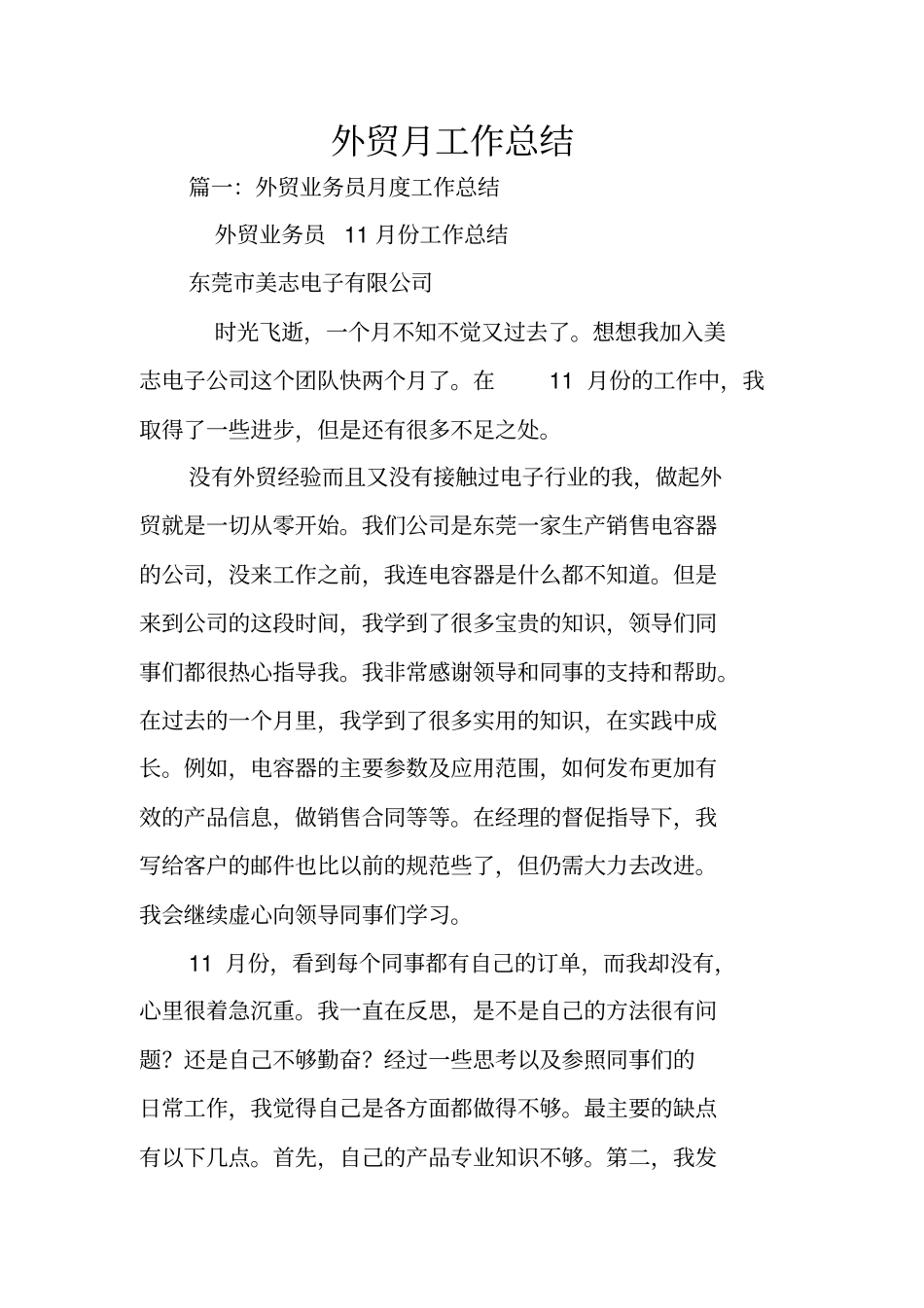 外贸月工作总结

篇一：外贸业务员月度工作总结

外贸业务员 11 月份工作总结

东莞市美志电子有限公司

时光飞逝，一个月不知不觉又过去了。想想我加入美志电子公司这个团队快两个月了。在 11 月份的工作中，我取得了一些进步，但是还有很多不足之处。

没有外贸经验而且又没有接触过电子行业的我，做起外贸就是一切从零开始。我们公司是东莞一家生产销售电容器的公司，没来工作之前，我连电容器是什么都不知道。但是来到公司的这段时间，我学到了很多宝贵的知识，领导们同事们都很热心指导我。我非常感谢领导和同事的支持和帮助。在过去的一个月里，我学到了很多实用的知识，在实践中成长。例如，电容器的主要参数及应用范围，如何发布更加有效的产品信息，做销售合同等等。在经理的督促指导下，我写给客户的邮件也比以前的规范些了，但仍需大力去改进。我会继续虚心向领导同事们学习。

11 月份，看到每个同事都有自己的订单，而我却没有，心里很着急沉重。我一直在反思，是不是自己的方法很有问题？还是自己不够勤奋？经过一些思考以及参照同事们的日常工作，我觉得自己是各方面都做得不够。最主要的缺点有以下几点。首先，自己的产品专业知识不够。第二，我发